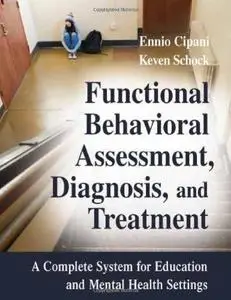 Ennio Cipani
Keven Schock

Functional Behavioral Assessment, Diagnosis, and Treatment

A Complete System for Education and Mental Health Settings